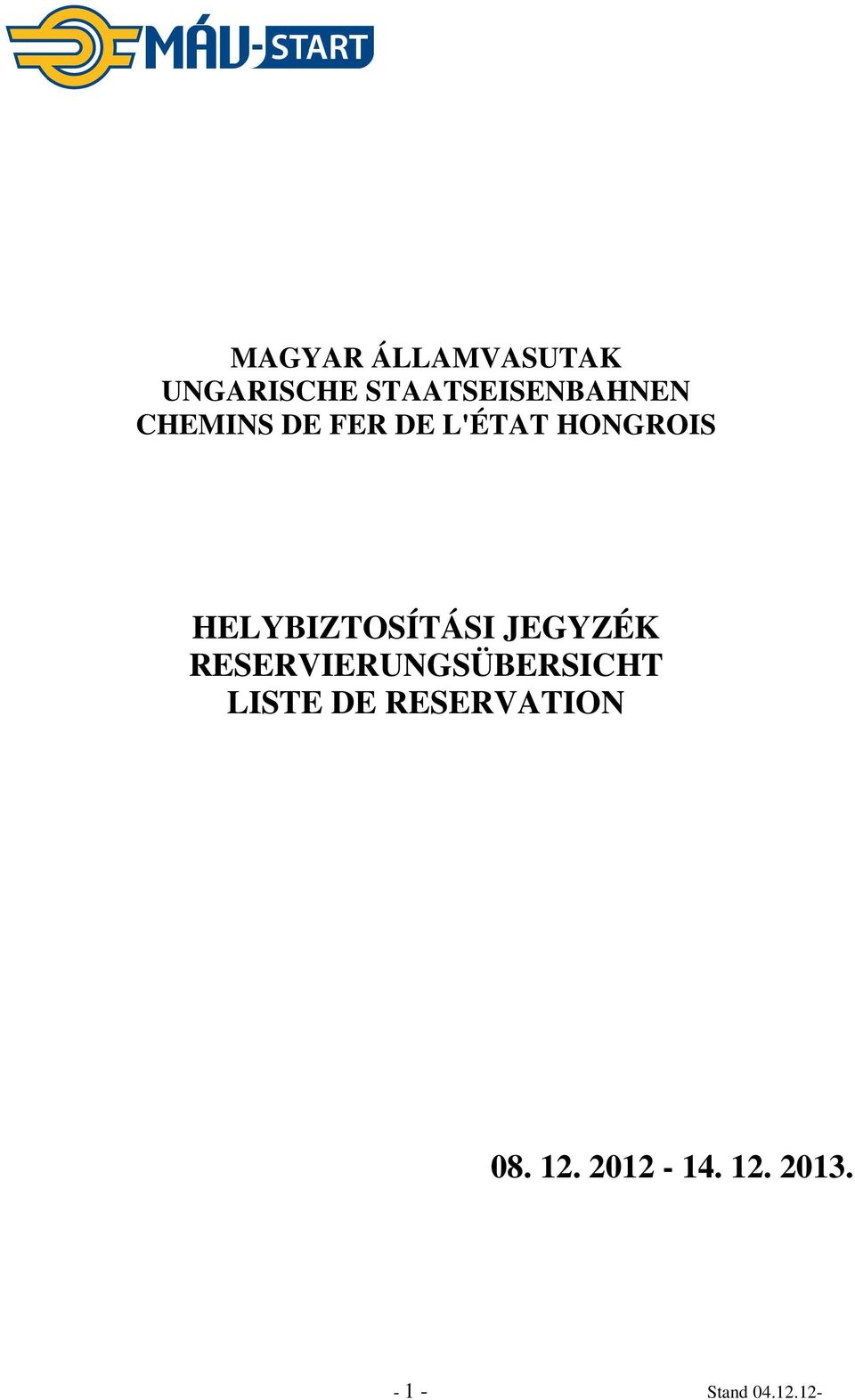 MÁV-START

MAGYAR ÁLLAMVASUTAK
UNGARISCHE STAATSEISENBAHNEN
CHEMINS DE FER DE L'ÉTAT HONGROIS

HELYBIZTOSÍTÁSI JEGYZÉK
RESERVIERUNGSÜBERSICHT
LISTE DE RESERVATION

08. 12. 2012 - 14. 12. 2013.

- 1 -

Stand 04.12.12-